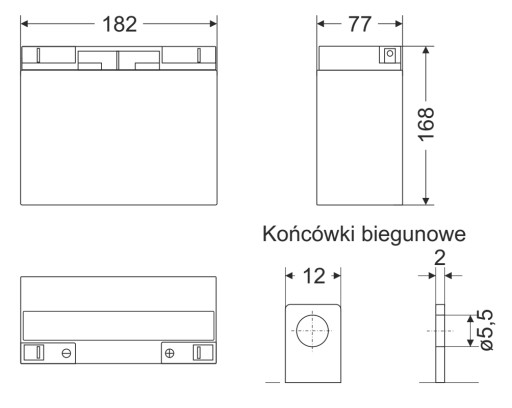 182

77

168

Końcówki biegunowe

12

2

ø5,5

⊖

⊕